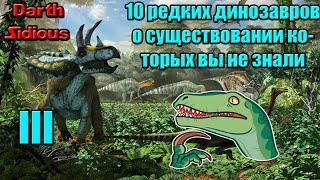 Darth
Sidious

10 редких динозавров о существовании которых вы не знали

III